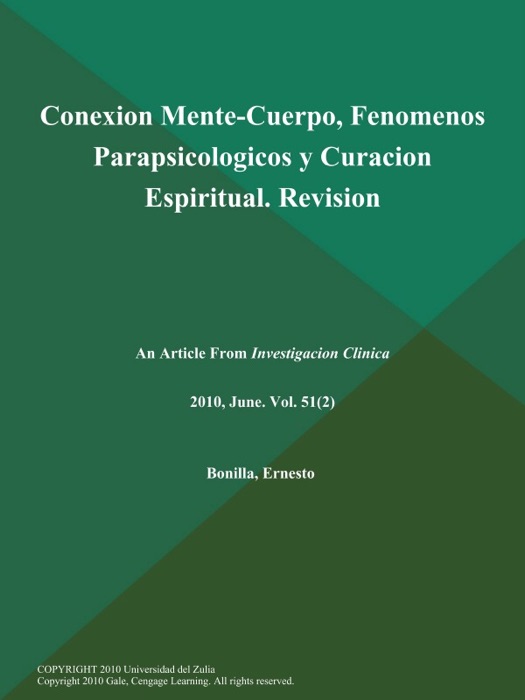 Conexion Mente-Cuerpo, Fenomenos Parapsicologicos y Curacion Espiritual. Revision

An Article From Investigacion Clinica

2010, June. Vol. 51(2)

Bonilla, Ernesto

COPYRIGHT 2010 Universidad del Zulia
Copyright 2010 Gale, Cengage Learning. All rights reserved.